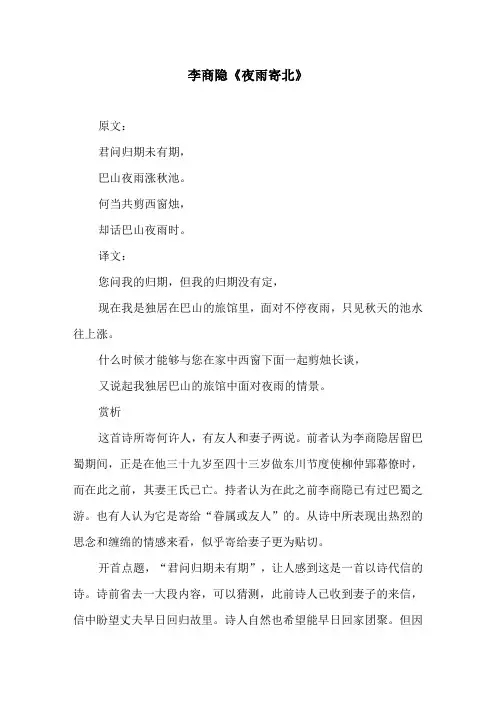 李商隐《夜雨寄北》

原文：

君问归期未有期，

巴山夜雨涨秋池。

何当共剪西窗烛，

却话巴山夜雨时。

译文：

您问我的归期，但我的归期没有定，

现在我是独居在巴山的旅馆里，面对不停夜雨，只见秋天的池水往上涨。

什么时候才能够与您在家中西窗下面一起剪烛长谈，

又说起我独居巴山的旅馆中面对夜雨的情景。

赏析

这首诗所寄何许人，有友人和妻子两说。前者认为李商隐居留巴蜀期间，正是在他三十九岁至四十三岁做东川节度使柳仲郢幕僚时，而在此之前，其妻王氏已亡。持者认为在此之前李商隐已有过巴蜀之游。也有人认为它是寄给“眷属或友人”的。从诗中所表现出热烈的思念和缠绵的情感来看，似乎寄给妻子更为贴切。

开首点题，“君问归期未有期”，让人感到这是一首以诗代信的诗。诗前省去一大段内容，可以猜测，此前诗人已收到妻子的来信，信中盼望丈夫早日回归故里。诗人自然也希望能早日回家团聚。但因